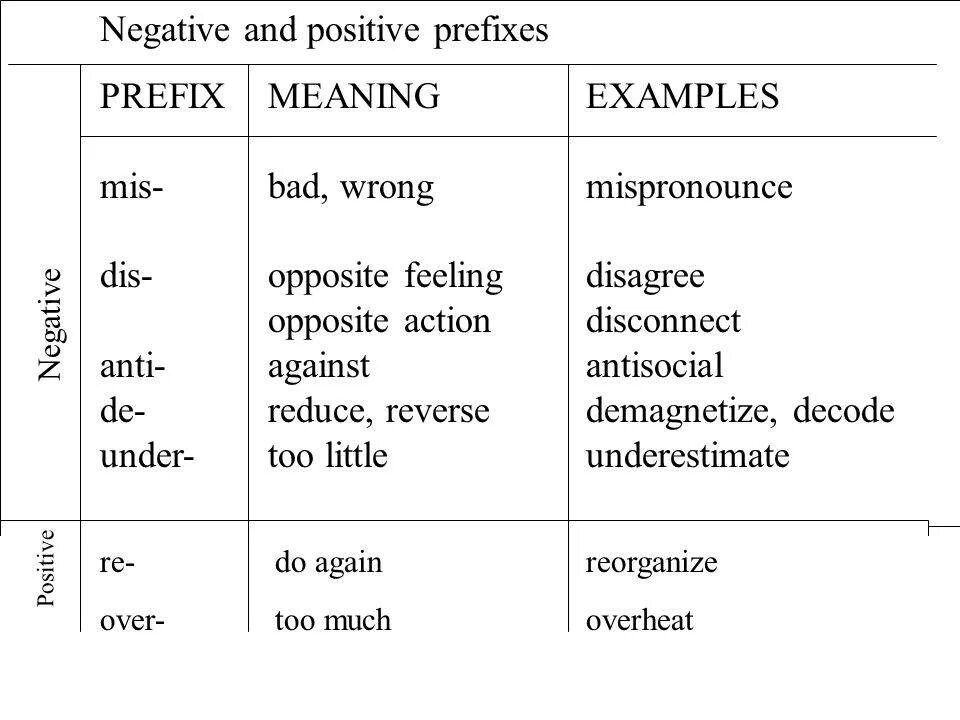 Negative and positive prefixes

|  | PREFIX | MEANING | EXAMPLES |
|---|---|---|---|
| Negative | mis- | bad, wrong | mispronounce |
|  | dis- | opposite feeling | disagree |
|  |  | opposite action | disconnect |
|  | anti- | against | antisocial |
|  | de- | reduce, reverse | demagnetize, decode |
|  | under- | too little | underestimate |
| Positive | re- | do again | reorganize |
|  | over- | too much | overheat |